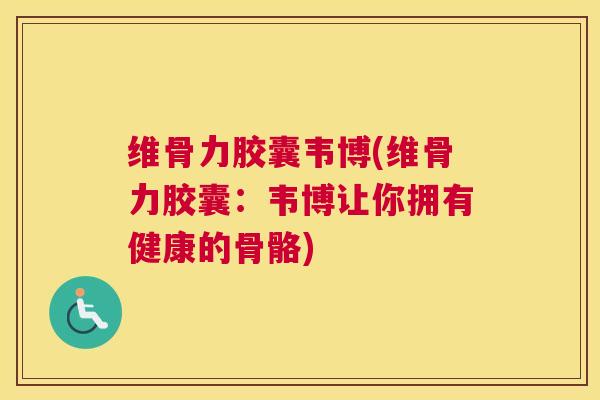 维骨力胶囊韦博(维骨力胶囊：韦博让你拥有健康的骨骼)